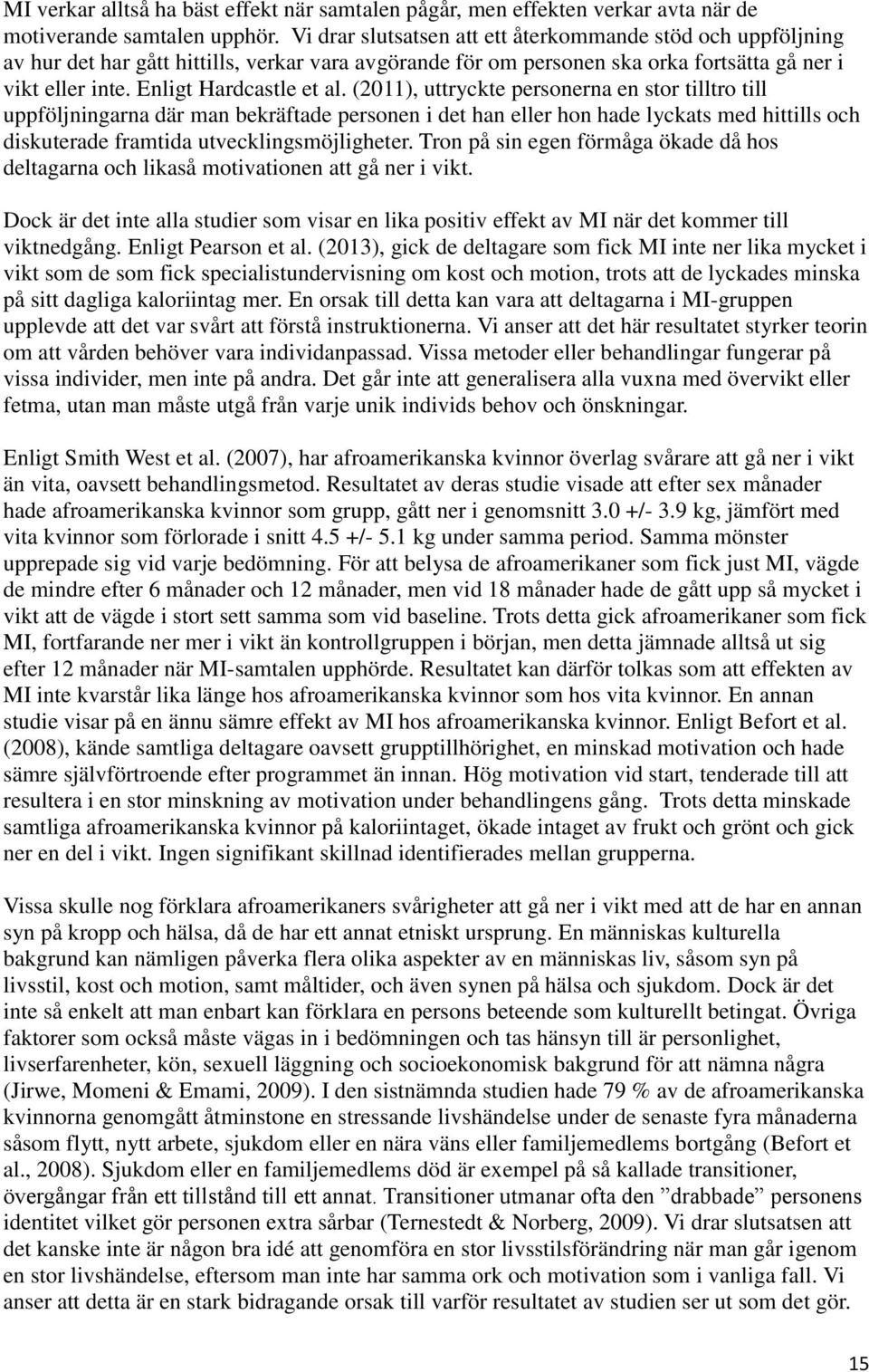 MI verkar alltså ha bäst effekt när samtalen pågår, men effekten verkar avta när de motiverande samtalen upphör. Vi drar slutsatsen att ett återkommande stöd och uppföljning av hur det har gått hittills, verkar vara avgörande för om personen ska orka fortsätta gå ner i vikt eller inte. Enligt Hardcastle et al. (2011), uttryckte personerna en stor tilltro till uppföljningarna där man bekräftade personen i det han eller hon hade lyckats med hittills och diskuterade framtida utvecklingsmöjligheter. Tron på sin egen förmåga ökade då hos deltagarna och likaså motivationen att gå ner i vikt.

Dock är det inte alla studier som visar en lika positiv effekt av MI när det kommer till viktnedgång. Enligt Pearson et al. (2013), gick de deltagare som fick MI inte ner lika mycket i vikt som de som fick specialistundervisning om kost och motion, trots att de lyckades minska på sitt dagliga kaloriintag mer. En orsak till detta kan vara att deltagarna i MI-gruppen upplevde att det var svårt att förstå instruktionerna. Vi anser att det här resultatet styrker teorin om att vården behöver vara individanpassad. Vissa metoder eller behandlingar fungerar på vissa individer, men inte på andra. Det går inte att generalisera alla vuxna med övervikt eller fetma, utan man måste utgå från varje unik individs behov och önskningar.

Enligt Smith West et al. (2007), har afroamerikanska kvinnor överlag svårare att gå ner i vikt än vita, oavsett behandlingsmetod. Resultatet av deras studie visade att efter sex månader hade afroamerikanska kvinnor som grupp, gått ner i genomsnitt 3.0 +/- 3.9 kg, jämfört med vita kvinnor som förlorade i snitt 4.5 +/- 5.1 kg under samma period. Samma mönster upprepade sig vid varje bedömning. För att belysa de afroamerikaner som fick just MI, vägde de mindre efter 6 månader och 12 månader, men vid 18 månader hade de gått upp så mycket i vikt att de vägde i stort sett samma som vid baseline. Trots detta gick afroamerikaner som fick MI, fortfarande ner mer i vikt än kontrollgruppen i början, men detta jämnade alltså ut sig efter 12 månader när MI-samtalen upphörde. Resultatet kan därför tolkas som att effekten av MI inte kvarstår lika länge hos afroamerikanska kvinnor som hos vita kvinnor. En annan studie visar på en ännu sämre effekt av MI hos afroamerikanska kvinnor. Enligt Befort et al. (2008), kände samtliga deltagare oavsett grupptillhörighet, en minskad motivation och hade sämre självförtroende efter programmet än innan. Hög motivation vid start, tenderade till att resultera i en stor minskning av motivation under behandlingens gång. Trots detta minskade samtliga afroamerikanska kvinnor på kaloriintaget, ökade intaget av frukt och grönt och gick ner en del i vikt. Ingen signifikant skillnad identifierades mellan grupperna.

Vissa skulle nog förklara afroamerikaners svårigheter att gå ner i vikt med att de har en annan syn på kropp och hälsa, då de har ett annat etniskt ursprung. En människas kulturella bakgrund kan nämligen påverka flera olika aspekter av en människas liv, såsom syn på livsstil, kost och motion, samt måltider, och även synen på hälsa och sjukdom. Dock är det inte så enkelt att man enbart kan förklara en persons beteende som kulturellt betingat. Övriga faktorer som också måste vägas in i bedömningen och tas hänsyn till är personlighet, livserfarenheter, kön, sexuell läggning och socioekonomisk bakgrund för att nämna några (Jirwe, Momeni & Emami, 2009). I den sistnämnda studien hade 79 % av de afroamerikanska kvinnorna genomgått åtminstone en stressande livshändelse under de senaste fyra månaderna såsom flytt, nytt arbete, sjukdom eller en nära väns eller familjemedlems bortgång (Befort et al., 2008). Sjukdom eller en familjemedlems död är exempel på så kallade transitioner, övergångar från ett tillstånd till ett annat. Transitioner utmanar ofta den ”drabbade” personens identitet vilket gör personen extra sårbar (Ternestedt & Norberg, 2009). Vi drar slutsatsen att det kanske inte är någon bra idé att genomföra en stor livsstilsförändring när man går igenom en stor livshändelse, eftersom man inte har samma ork och motivation som i vanliga fall. Vi anser att detta är en stark bidragande orsak till varför resultatet av studien ser ut som det gör.

15